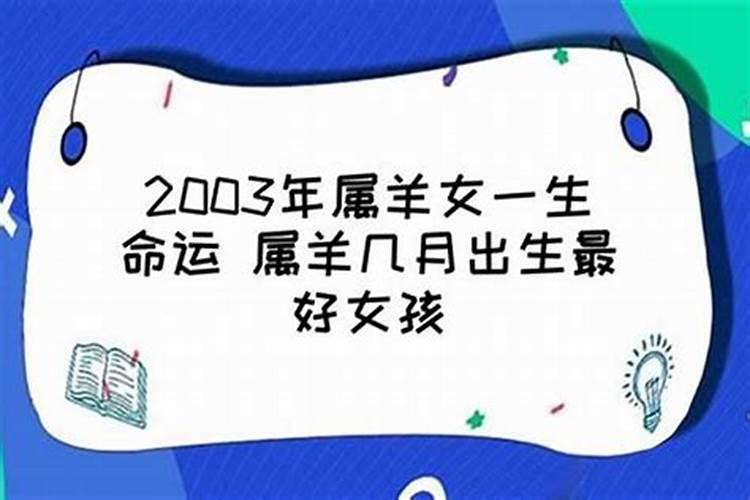 2003年属羊女一生命运 属羊几月出生最好女孩